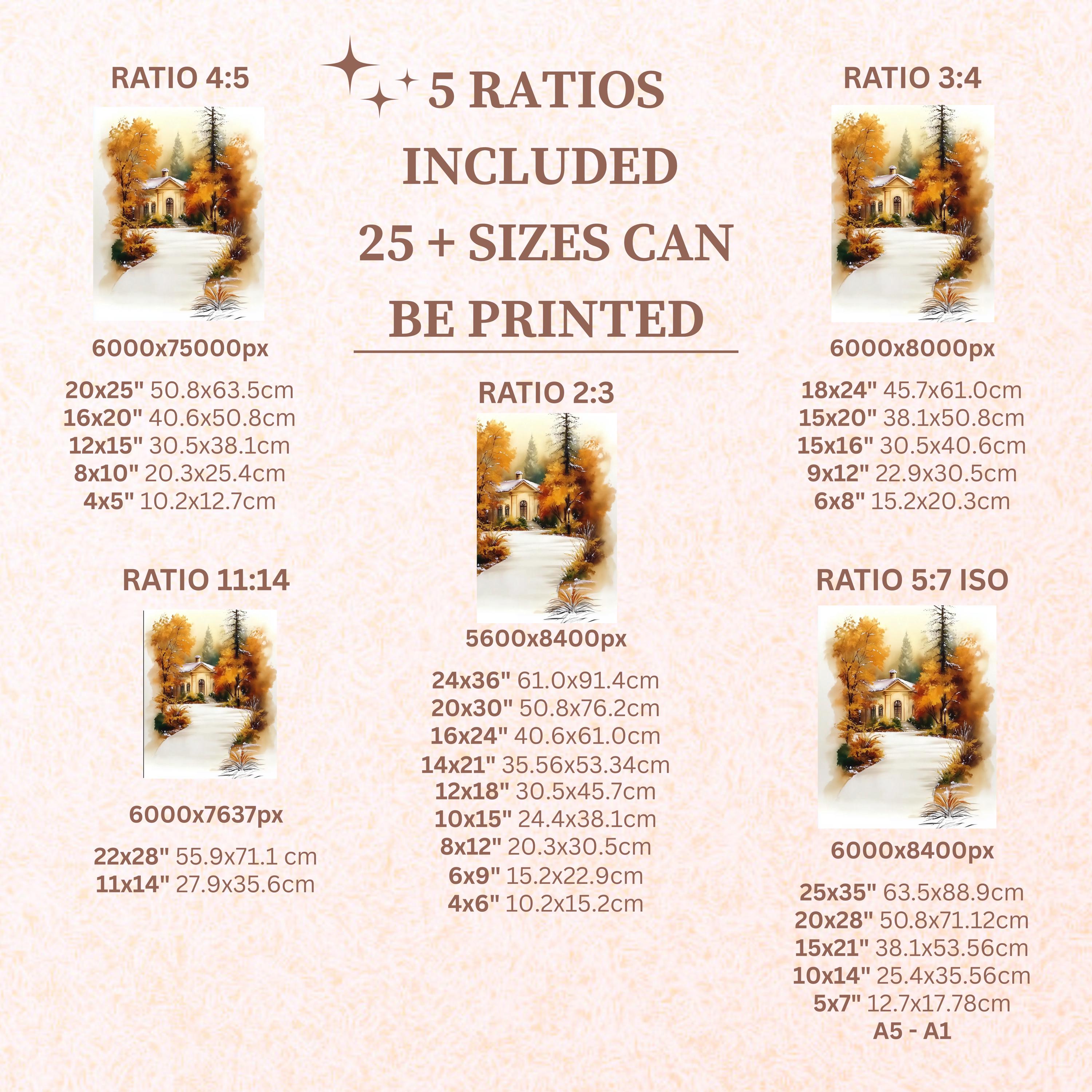 5 RATIOS INCLUDED 25 + SIZES CAN BE PRINTED

RATIO 4:5

6000x75000px

20x25" 50.8x63.5cm
16x20" 40.6x50.8cm
12x15" 30.5x38.1cm
8x10" 20.3x25.4cm
4x5" 10.2x12.7cm

RATIO 11:14

6000x7637px

22x28" 55.9x71.1 cm
11x14" 27.9x35.6cm

RATIO 2:3

5600x8400px

24x36" 61.0x91.4cm
20x30" 50.8x76.2cm
16x24" 40.6x61.0cm
14x21" 35.56x53.34cm
12x18" 30.5x45.7cm
10x15" 24.4x38.1cm
8x12" 20.3x30.5cm
6x9" 15.2x22.9cm
4x6" 10.2x15.2cm

RATIO 3:4

6000x8000px

18x24" 45.7x61.0cm
15x20" 38.1x50.8cm
15x16" 30.5x40.6cm
9x12" 22.9x30.5cm
6x8" 15.2x20.3cm

RATIO 5:7 ISO

6000x8400px

25x35" 63.5x88.9cm
20x28" 50.8x71.12cm
15x21" 38.1x53.56cm
10x14" 25.4x35.56cm
5x7" 12.7x17.78cm
A5 - A1